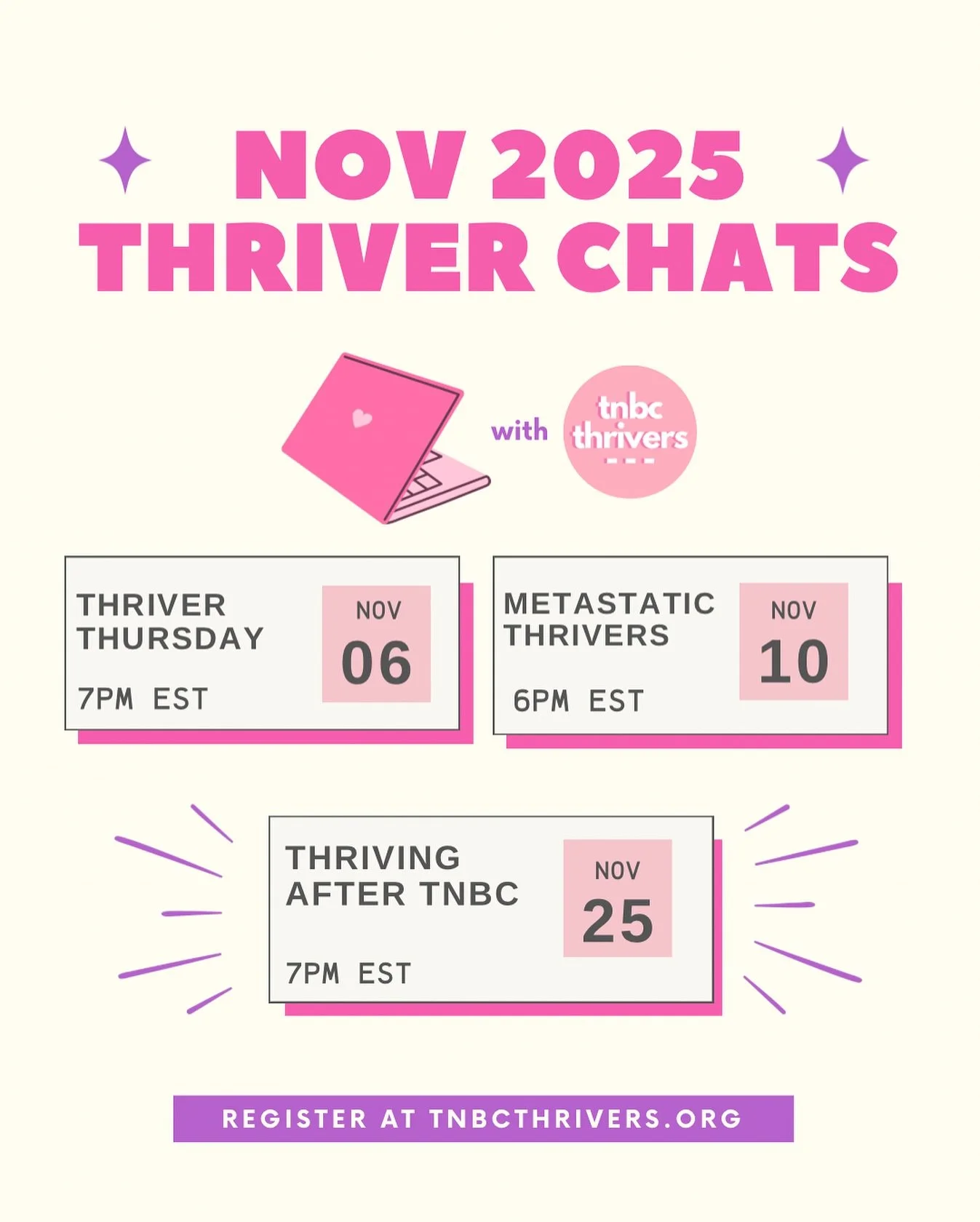 NOV 2025
THRIVER CHATS

with tnbc thrivers

THRIVER THURSDAY
7PM EST
NOV
06

METASTATIC THRIVERS
6PM EST
NOV
10

THRIVING AFTER TNBC
7PM EST
NOV
25

REGISTER AT TNBCTHRIVERS.ORG